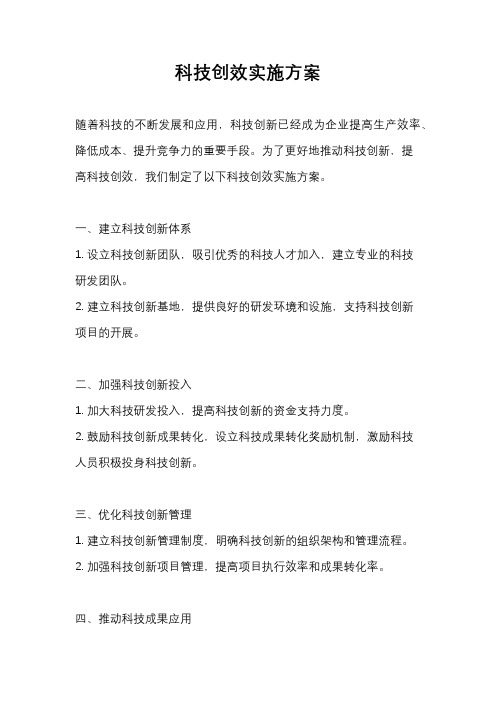 科技创效实施方案

随着科技的不断发展和应用，科技创新已经成为企业提高生产效率、降低成本、提升竞争力的重要手段。为了更好地推动科技创新，提高科技创效，我们制定了以下科技创效实施方案。

一、建立科技创新体系

1. 设立科技创新团队，吸引优秀的科技人才加入，建立专业的科技研发团队。

2. 建立科技创新基地，提供良好的研发环境和设施，支持科技创新项目的开展。

二、加强科技创新投入

1. 加大科技研发投入，提高科技创新的资金支持力度。

2. 鼓励科技创新成果转化，设立科技成果转化奖励机制，激励科技人员积极投身科技创新。

三、优化科技创新管理

1. 建立科技创新管理制度，明确科技创新的组织架构和管理流程。

2. 加强科技创新项目管理，提高项目执行效率和成果转化率。

四、推动科技成果应用